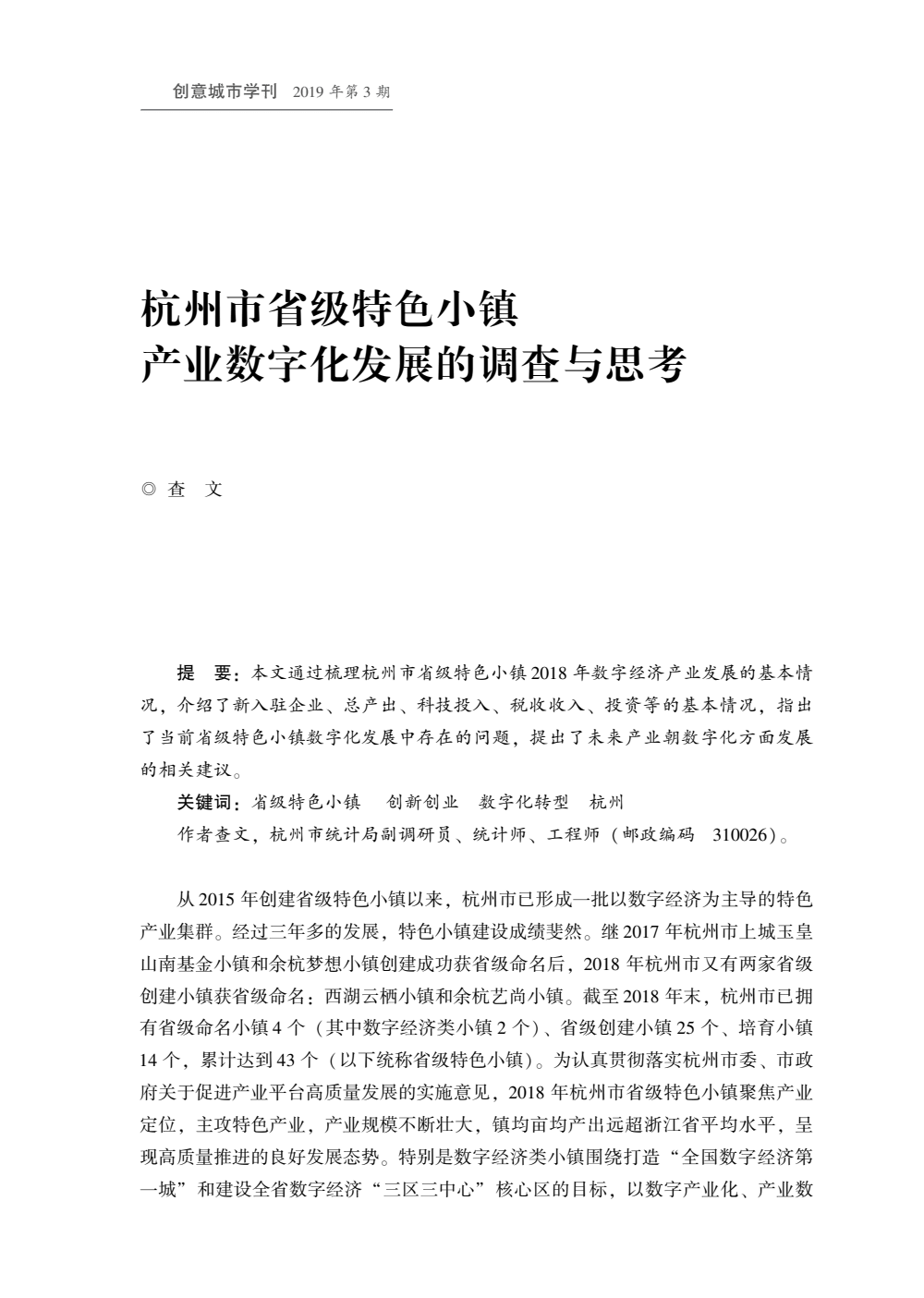 创意城市学刊 2019 年第 3 期

杭州市省级特色小镇
产业数字化发展的调查与思考

◎ 查 文

提 要：本文通过梳理杭州市省级特色小镇 2018 年数字经济产业发展的基本情况，介绍了新入驻企业、总产出、科技投入、税收收入、投资等的基本情况，指出了当前省级特色小镇数字化发展中存在的问题，提出了未来产业朝数字化方面发展的相关建议。

关键词：省级特色小镇 创新创业 数字化转型 杭州

作者查文，杭州市统计局副调研员、统计师、工程师（邮政编码 310026）。

从 2015 年创建省级特色小镇以来，杭州市已形成一批以数字经济为主导的特色产业集群。经过三年多的发展，特色小镇建设成绩斐然。继 2017 年杭州市上城玉皇山南基金小镇和余杭梦想小镇创建成功获省级命名后，2018 年杭州市又有两家省级创建小镇获省级命名：西湖云栖小镇和余杭艺尚小镇。截至 2018 年末，杭州市已拥有省级命名小镇 4 个（其中数字经济类小镇 2 个）、省级创建小镇 25 个、培育小镇 14 个，累计达到 43 个（以下统称省级特色小镇）。为认真贯彻落实杭州市委、市政府关于促进产业平台高质量发展的实施意见，2018 年杭州市省级特色小镇聚焦产业定位，主攻特色产业，产业规模不断壮大，镇均亩均产出远超浙江省平均水平，呈现高质量推进的良好发展态势。特别是数字经济类小镇围绕打造“全国数字经济第一城”和建设全省数字经济“三区三中心”核心区的目标，以数字产业化、产业数